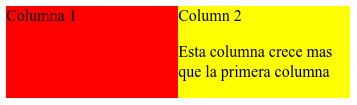 Columna 1

Column 2

Esta columna crece mas que la primera columna